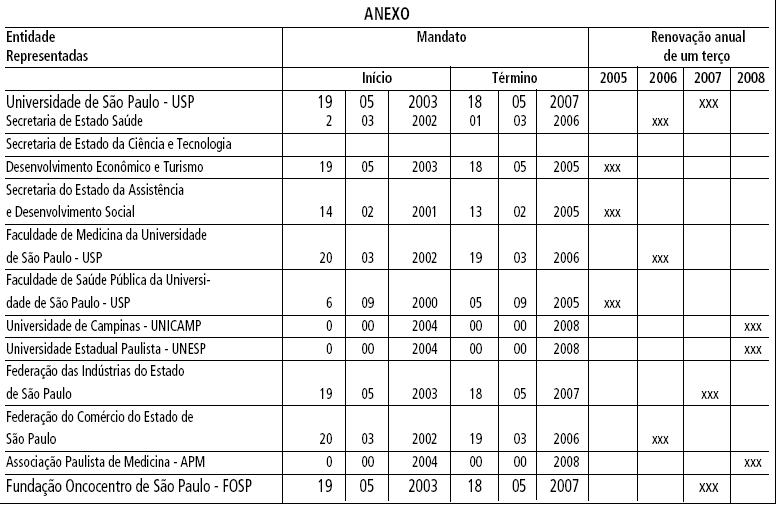 ANEXO

| Entidade Representadas | Mandato | | | | | | Renovação anual de um terço | | | |
|---|---|---|---|---|---|---|---|---|---|---|
| | Início | | | Término | | | 2005 | 2006 | 2007 | 2008 |
| Universidade de São Paulo - USP | 19 | 05 | 2003 | 18 | 05 | 2007 | | | xxx | |
| Secretaria de Estado Saúde | 2 | 03 | 2002 | 01 | 03 | 2006 | | xxx | | |
| Secretaria de Estado da Ciência e Tecnologia | | | | | | | | | | |
| Desenvolvimento Econômico e Turismo | 19 | 05 | 2003 | 18 | 05 | 2005 | xxx | | | |
| Secretaria do Estado da Assistência e Desenvolvimento Social | 14 | 02 | 2001 | 13 | 02 | 2005 | xxx | | | |
| Faculdade de Medicina da Universidade de São Paulo - USP | 20 | 03 | 2002 | 19 | 03 | 2006 | | xxx | | |
| Faculdade de Saúde Pública da Universidade de São Paulo - USP | 6 | 09 | 2000 | 05 | 09 | 2005 | xxx | | | |
| Universidade de Campinas - UNICAMP | 0 | 00 | 2004 | 00 | 00 | 2008 | | | | xxx |
| Universidade Estadual Paulista - UNESP | 0 | 00 | 2004 | 00 | 00 | 2008 | | | | xxx |
| Federação das Indústrias do Estado de São Paulo | 19 | 05 | 2003 | 18 | 05 | 2007 | | | xxx | |
| Federação do Comércio do Estado de São Paulo | 20 | 03 | 2002 | 19 | 03 | 2006 | | xxx | | |
| Associação Paulista de Medicina - APM | 0 | 00 | 2004 | 00 | 00 | 2008 | | | | xxx |
| Fundação Oncocentro de São Paulo - FOSP | 19 | 05 | 2003 | 18 | 05 | 2007 | | | xxx | |